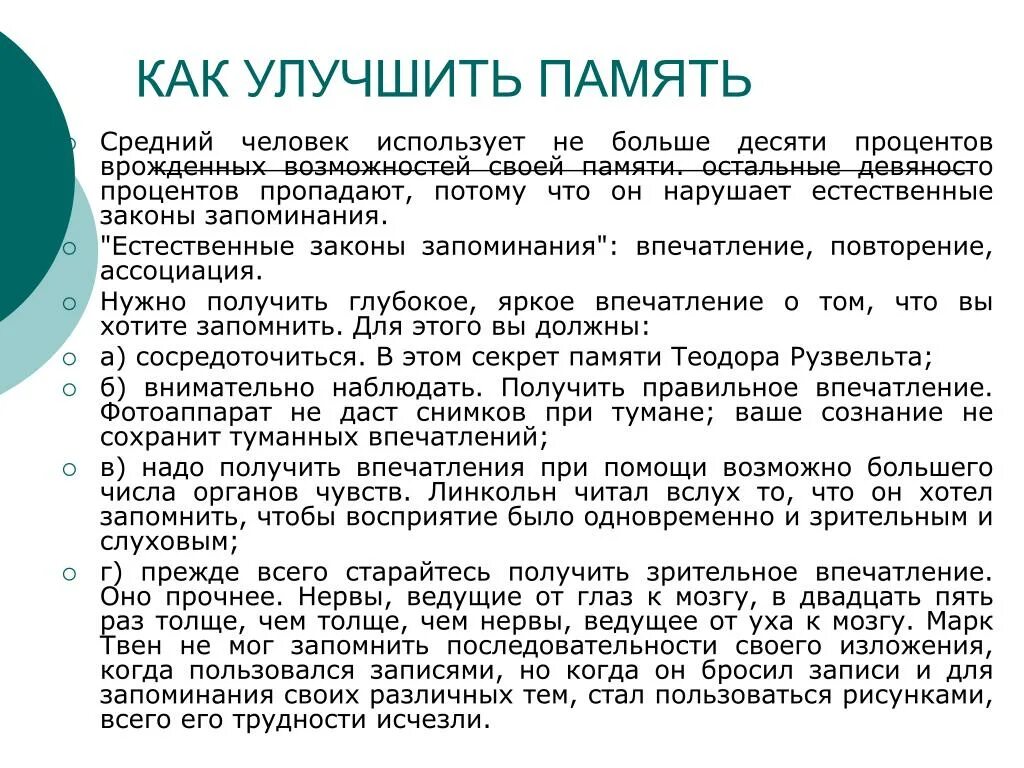 КАК УЛУЧШИТЬ ПАМЯТЬ

Средний человек использует не больше десяти процентов врожденных возможностей своей памяти. остальные девяносто процентов пропадают, потому что он нарушает естественные законы запоминания.

"Естественные законы запоминания": впечатление, повторение, ассоциация.

Нужно получить глубокое, яркое впечатление о том, что вы хотите запомнить. Для этого вы должны:

а) сосредоточиться. В этом секрет памяти Теодора Рузвельта;

б) внимательно наблюдать. Получить правильное впечатление. Фотоаппарат не даст снимков при тумане; ваше сознание не сохранит туманных впечатлений;

в) надо получить впечатления при помощи возможно большего числа органов чувств. Линкольн читал вслух то, что он хотел запомнить, чтобы восприятие было одновременно и зрительным и слуховым;

г) прежде всего старайтесь получить зрительное впечатление. Оно прочнее. Нервы, ведущие от глаз к мозгу, в двадцать пять раз толще, чем толще, чем нервы, ведущее от уха к мозгу. Марк Твен не мог запомнить последовательности своего изложения, когда пользовался записями, но когда он бросил записи и для запоминания своих различных тем, стал пользоваться рисунками, всего его трудности исчезли.